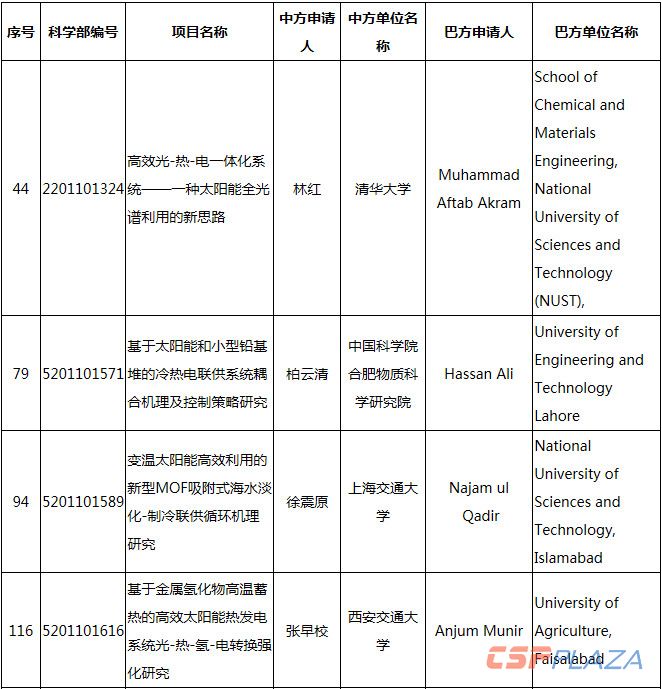 | 序号 | 科学部编号 | 项目名称 | 中方申请人 | 中方单位名称 | 巴方申请人 | 巴方单位名称 |
|---|---|---|---|---|---|---|
| 44 | 2201101324 | 高效光-热-电一体化系统——一种太阳能全光谱利用的新思路 | 林红 | 清华大学 | Muhammad Aftab Akram | School of Chemical and Materials Engineering, National University of Sciences and Technology (NUST), |
| 79 | 5201101571 | 基于太阳能和小型铅基堆的冷热电联供系统耦合机理及控制策略研究 | 柏云清 | 中国科学院合肥物质科学研究院 | Hassan Ali | University of Engineering and Technology Lahore |
| 94 | 5201101589 | 变温太阳能高效利用的新型MOF吸附式海水淡化-制冷联供循环机理研究 | 徐震原 | 上海交通大学 | Najam ul Qadir | National University of Sciences and Technology, Islamabad |
| 116 | 5201101616 | 基于金属氢化物高温蓄热的高效太阳能热发电系统光-热-氢-电转换强化研究 | 张早校 | 西安交通大学 | Anjum Munir | University of Agriculture, Faisalabad |

CSPPLAZA